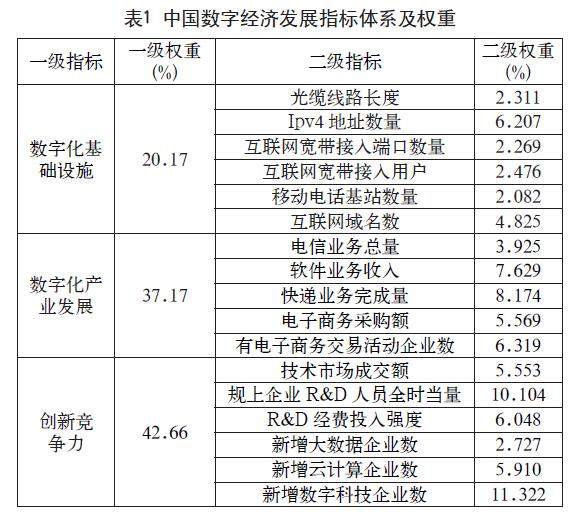 表1 中国数字经济发展指标体系及权重

| 一级指标 | 一级权重(%) | 二级指标 | 二级权重(%) |
|---|---|---|---|
| 数字化基础设施 | 20.17 | 光缆线路长度 | 2.311 |
| | | Ipv4 地址数量 | 6.207 |
| | | 互联网宽带接入端口数量 | 2.269 |
| | | 互联网宽带接入用户 | 2.476 |
| | | 移动电话基站数量 | 2.082 |
| | | 互联网域名数 | 4.825 |
| 数字化产业发展 | 37.17 | 电信业务总量 | 3.925 |
| | | 软件业务收入 | 7.629 |
| | | 快递业务完成量 | 8.174 |
| | | 电子商务采购额 | 5.569 |
| | | 有电子商务交易活动企业数 | 6.319 |
| 创新竞争力 | 42.66 | 技术市场成交额 | 5.553 |
| | | 规上企业 R&D 人员全时当量 | 10.104 |
| | | R&D 经费投入强度 | 6.048 |
| | | 新增大数据企业数 | 2.727 |
| | | 新增云计算企业数 | 5.910 |
| | | 新增数字科技企业数 | 11.322 |